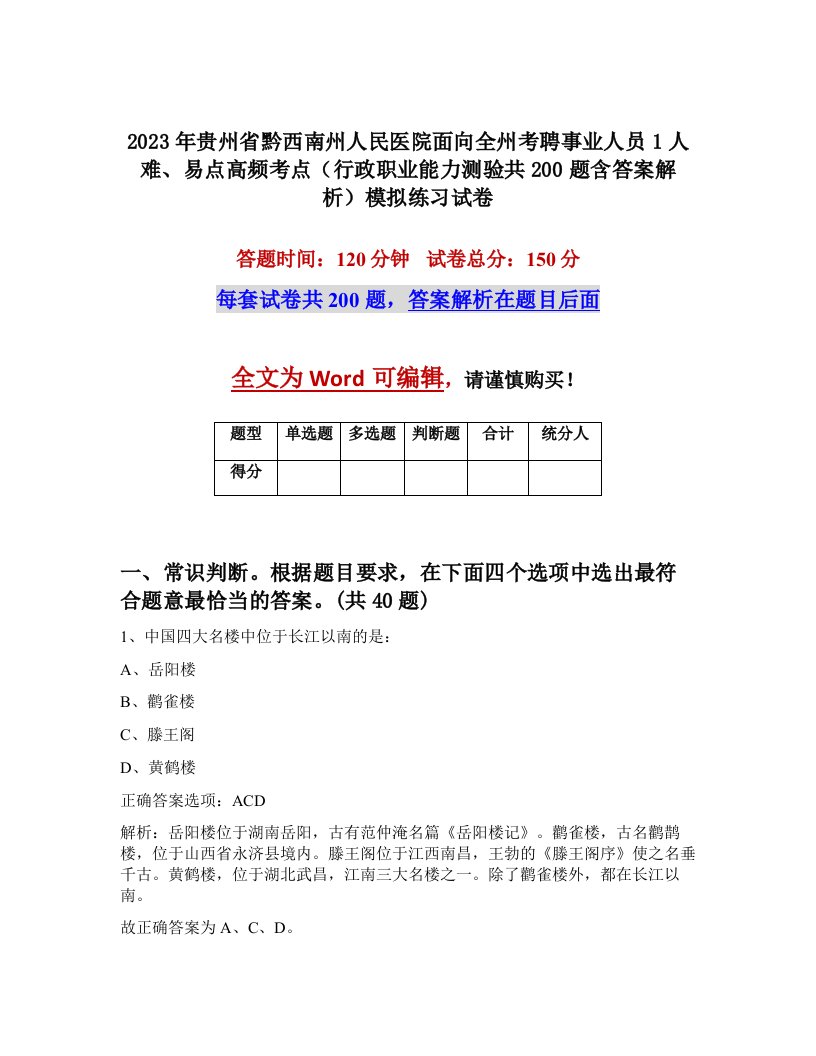 2023年贵州省黔西南州人民医院面向全州考聘事业人员1人难、易点高频考点（行政职业能力测验共200题含答案解析）模拟练习试卷

答题时间：120分钟　试卷总分：150分

每套试卷共200题，答案解析在题目后面

全文为Word可编辑，请谨慎购买！

| 题型 | 单选题 | 多选题 | 判断题 | 合计 | 统分人 |
|---|---|---|---|---|---|
| 得分 | | | | | |

一、常识判断。根据题目要求，在下面四个选项中选出最符合题意最恰当的答案。(共40题)

1、中国四大名楼中位于长江以南的是：

A、岳阳楼

B、鹳雀楼

C、滕王阁

D、黄鹤楼

正确答案选项：ACD

解析：岳阳楼位于湖南岳阳，古有范仲淹名篇《岳阳楼记》。鹳雀楼，古名鹳鹊楼，位于山西省永济县境内。滕王阁位于江西南昌，王勃的《滕王阁序》使之名垂千古。黄鹤楼，位于湖北武昌，江南三大名楼之一。除了鹳雀楼外，都在长江以南。

故正确答案为A、C、D。